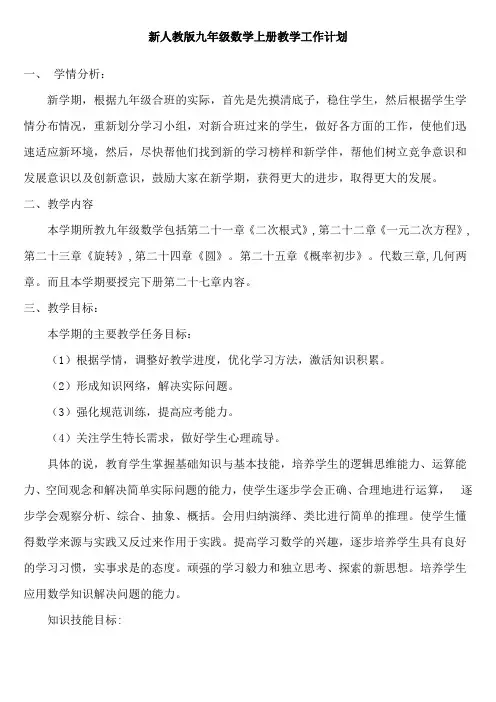 新人教版九年级数学上册教学工作计划

一、 学情分析：

新学期，根据九年级合班的实际，首先是先摸清底子，稳住学生，然后根据学生学情分布情况，重新划分学习小组，对新合班过来的学生，做好各方面的工作，使他们迅速适应新环境，然后，尽快帮他们找到新的学习榜样和新学伴，帮他们树立竞争意识和发展意识以及创新意识，鼓励大家在新学期，获得更大的进步，取得更大的发展。

二、教学内容

本学期所教九年级数学包括第二十一章《二次根式》，第二十二章《一元二次方程》，第二十三章《旋转》，第二十四章《圆》。第二十五章《概率初步》。代数三章，几何两章。而且本学期要授完下册第二十七章内容。

三、教学目标：

本学期的主要教学任务目标：

（1）根据学情，调整好教学进度，优化学习方法，激活知识积累。

（2）形成知识网络，解决实际问题。

（3）强化规范训练，提高应考能力。

（4）关注学生特长需求，做好学生心理疏导。

具体的说，教育学生掌握基础知识与基本技能，培养学生的逻辑思维能力、运算能力、空间观念和解决简单实际问题的能力，使学生逐步学会正确、合理地进行运算， 逐步学会观察分析、综合、抽象、概括。会用归纳演绎、类比进行简单的推理。使学生懂得数学来源与实践又反过来作用于实践。提高学习数学的兴趣，逐步培养学生具有良好的学习习惯，实事求是的态度。顽强的学习毅力和独立思考、探索的新思想。培养学生应用数学知识解决问题的能力。

知识技能目标：